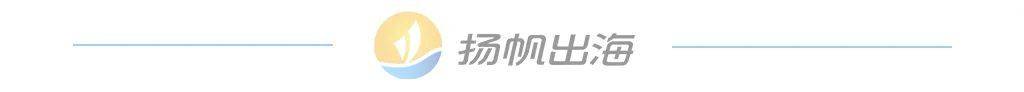 扬帆出海